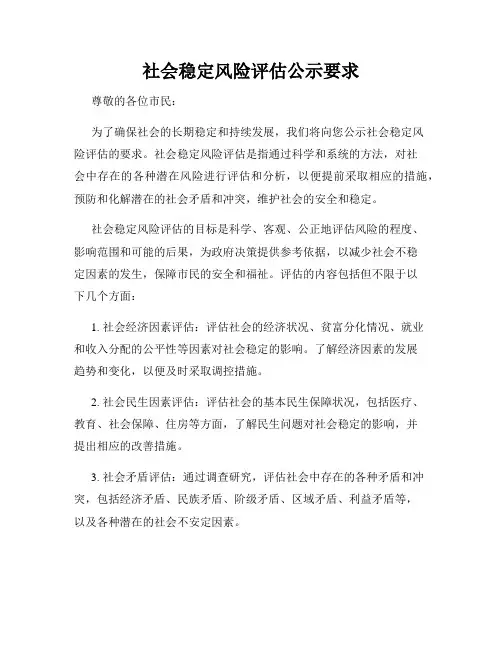 社会稳定风险评估公示要求

尊敬的各位市民：

为了确保社会的长期稳定和持续发展，我们将向您公示社会稳定风险评估的要求。社会稳定风险评估是指通过科学和系统的方法，对社会中存在的各种潜在风险进行评估和分析，以便提前采取相应的措施，预防和化解潜在的社会矛盾和冲突，维护社会的安全和稳定。

社会稳定风险评估的目标是科学、客观、公正地评估风险的程度、影响范围和可能的后果，为政府决策提供参考依据，以减少社会不稳定因素的发生，保障市民的安全和福祉。评估的内容包括但不限于以下几个方面：

1. 社会经济因素评估：评估社会的经济状况、贫富分化情况、就业和收入分配的公平性等因素对社会稳定的影响。了解经济因素的发展趋势和变化，以便及时采取调控措施。

2. 社会民生因素评估：评估社会的基本民生保障状况，包括医疗、教育、社会保障、住房等方面，了解民生问题对社会稳定的影响，并提出相应的改善措施。

3. 社会矛盾评估：通过调查研究，评估社会中存在的各种矛盾和冲突，包括经济矛盾、民族矛盾、阶级矛盾、区域矛盾、利益矛盾等，以及各种潜在的社会不安定因素。